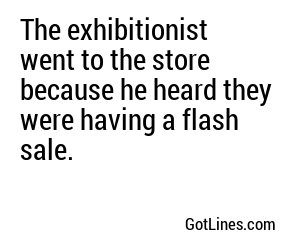 The exhibitionist went to the store because he heard they were having a flash sale.

GotLines.com